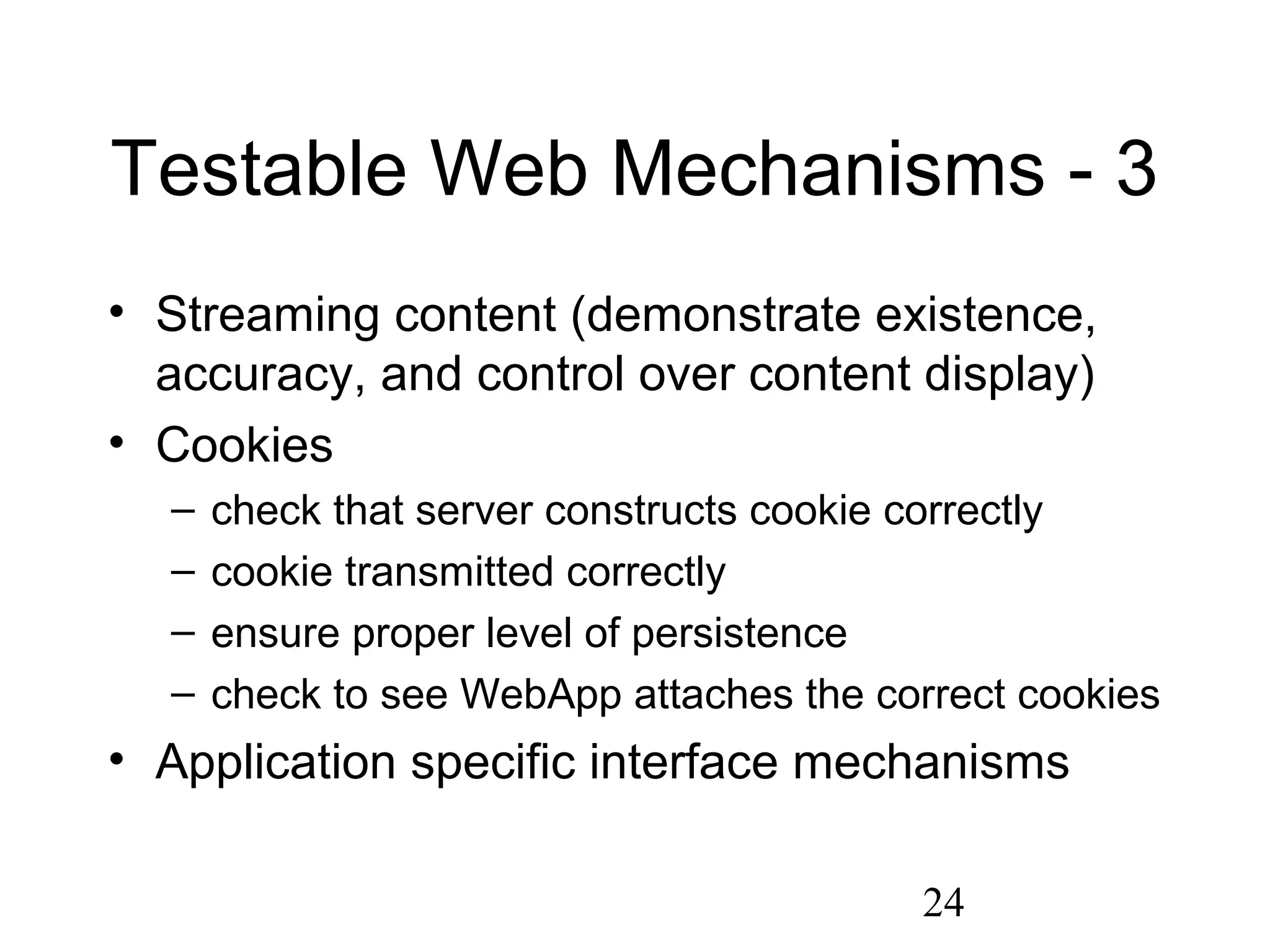 Testable Web Mechanisms - 3

• Streaming content (demonstrate existence, accuracy, and control over content display)
• Cookies
– check that server constructs cookie correctly
– cookie transmitted correctly
– ensure proper level of persistence
– check to see WebApp attaches the correct cookies
• Application specific interface mechanisms

24